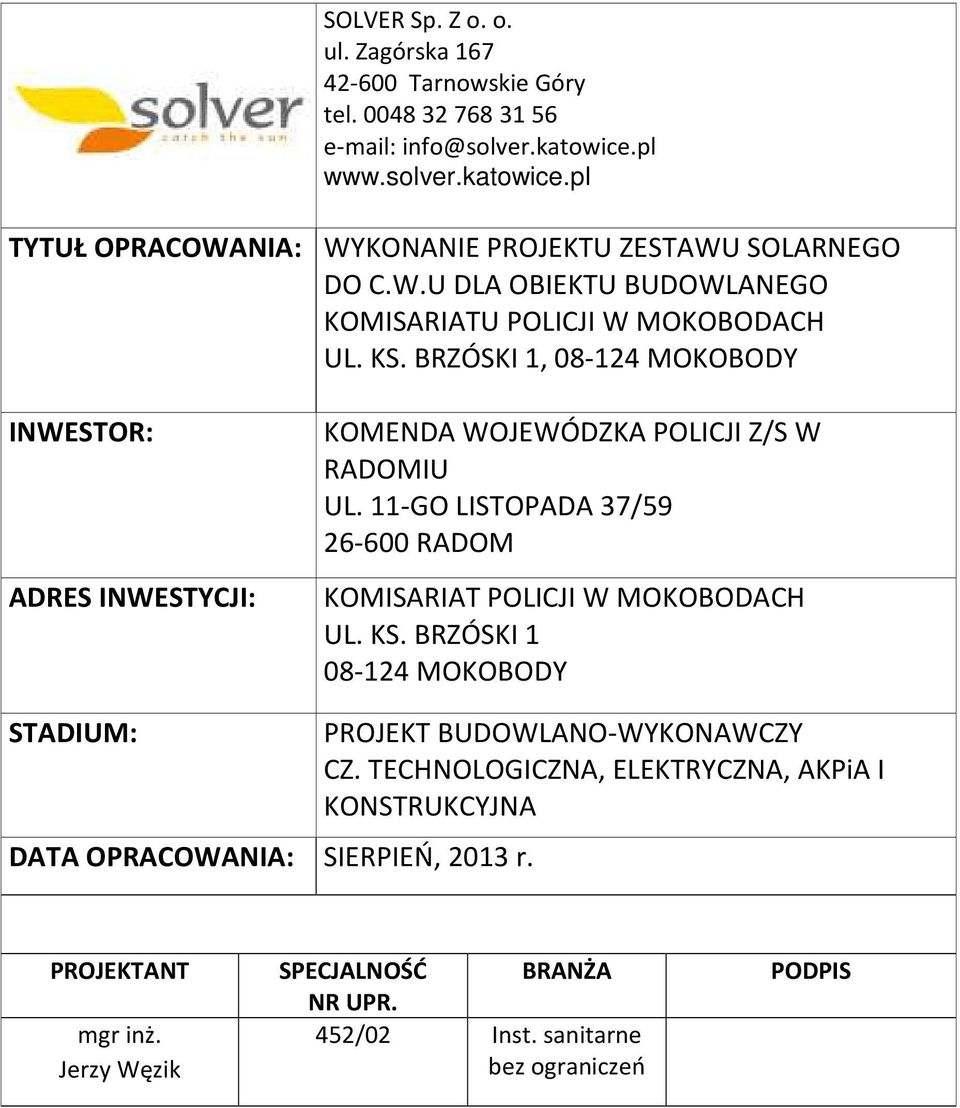 solver
catch the sun

SOLVER Sp. Z o. o.
ul. Zagórska 167
42-600 Tarnowskie Góry
tel. 0048 32 768 31 56
e-mail: info@solver.katowice.pl
www.solver.katowice.pl

| | |
|---|---|
| TYTUŁ OPRACOWANIA: | WYKONANIE PROJEKTU ZESTAWU SOLARNEGO DO C.W.U DLA OBIEKTU BUDOWLANEGO KOMISARIATU POLICJI W MOKOBODACH UL. KS. BRZÓSKI 1, 08-124 MOKOBODY |
| INWESTOR: | KOMENDA WOJEWÓDZKA POLICJI Z/S W RADOMIU UL. 11-GO LISTOPADA 37/59 26-600 RADOM |
| ADRES INWESTYCJI: | KOMISARIAT POLICJI W MOKOBODACH UL. KS. BRZÓSKI 1 08-124 MOKOBODY |
| STADIUM: | PROJEKT BUDOWLANO-WYKONAWCZY CZ. TECHNOLOGICZNA, ELEKTRYCZNA, AKPiA I KONSTRUKCYJNA |
| DATA OPRACOWANIA: | SIERPIEŃ, 2013 r. |

| PROJEKTANT | SPECJALNOŚĆ NR UPR. | BRANŻA | PODPIS |
|---|---|---|---|
| mgr inż. Jerzy Węzik | 452/02 | Inst. sanitarne bez ograniczeń | |